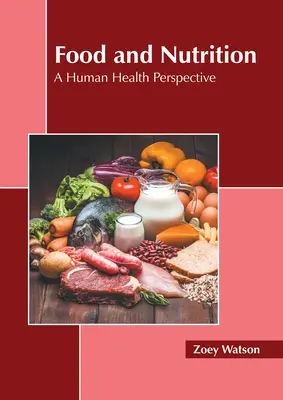 Food and Nutrition
A Human Health Perspective

Zoey Watson